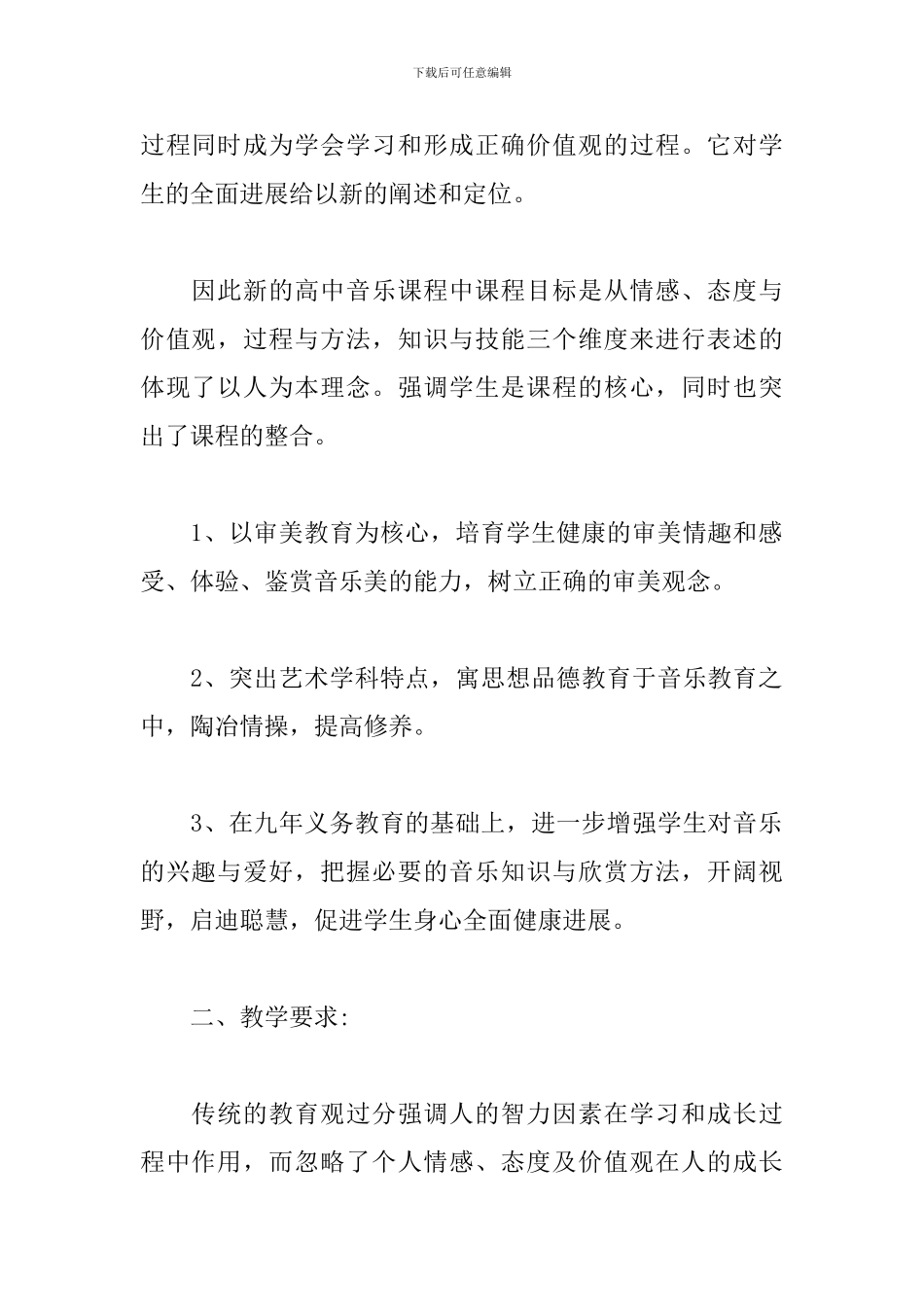 下载后可任意编辑

过程同时成为学会学习和形成正确价值观的过程。它对学生的全面进展给以新的阐述和定位。

因此新的高中音乐课程中课程目标是从情感、态度与价值观，过程与方法，知识与技能三个维度来进行表述的体现了以人为本理念。强调学生是课程的核心，同时也突出了课程的整合。

1、以审美教育为核心，培育学生健康的审美情趣和感受、体验、鉴赏音乐美的能力，树立正确的审美观念。

2、突出艺术学科特点，寓思想品德教育于音乐教育之中，陶冶情操，提高修养。

3、在九年义务教育的基础上，进一步增强学生对音乐的兴趣与爱好，把握必要的音乐知识与欣赏方法，开阔视野，启迪聪慧，促进学生身心全面健康进展。

二、教学要求:

传统的教育观过分强调人的智力因素在学习和成长过程中作用，而忽略了个人情感、态度及价值观在人的成长